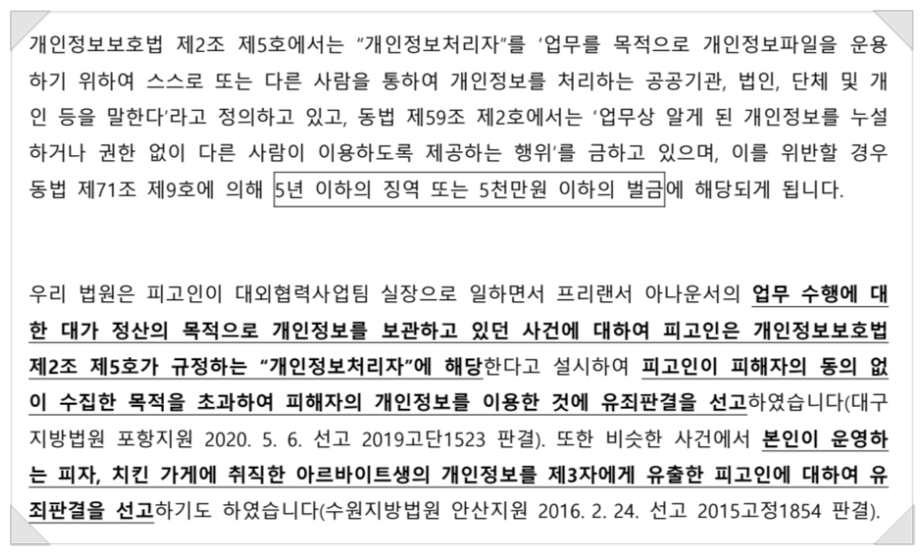 개인정보보호법 제2조 제5호에서는 "개인정보처리자"를 '업무를 목적으로 개인정보파일을 운용하기 위하여 스스로 또는 다른 사람을 통하여 개인정보를 처리하는 공공기관, 법인, 단체 및 개인 등을 말한다'라고 정의하고 있고, 동법 제59조 제2호에서는 '업무상 알게 된 개인정보를 누설하거나 권한 없이 다른 사람이 이용하도록 제공하는 행위'를 금하고 있으며, 이를 위반할 경우 동법 제71조 제9호에 의해 5년 이하의 징역 또는 5천만원 이하의 벌금에 해당되게 됩니다.

우리 법원은 피고인이 대외협력사업팀 실장으로 일하면서 프리랜서 아나운서의 업무 수행에 대한 대가 정산의 목적으로 개인정보를 보관하고 있던 사건에 대하여 피고인은 개인정보보호법 제2조 제5호가 규정하는 "개인정보처리자"에 해당한다고 설시하여 피고인이 피해자의 동의 없이 수집한 목적을 초과하여 피해자의 개인정보를 이용한 것에 유죄판결을 선고하였습니다(대구지방법원 포항지원 2020. 5. 6. 선고 2019고단1523 판결). 또한 비슷한 사건에서 본인이 운영하는 피자, 치킨 가게에 취직한 아르바이트생의 개인정보를 제3자에게 유출한 피고인에 대하여 유죄판결을 선고하기도 하였습니다(수원지방법원 안산지원 2016. 2. 24. 선고 2015고정1854 판결).